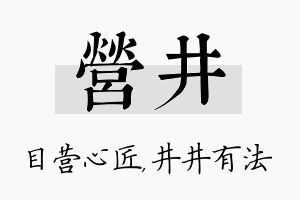 營井

目营心匠,井井有法